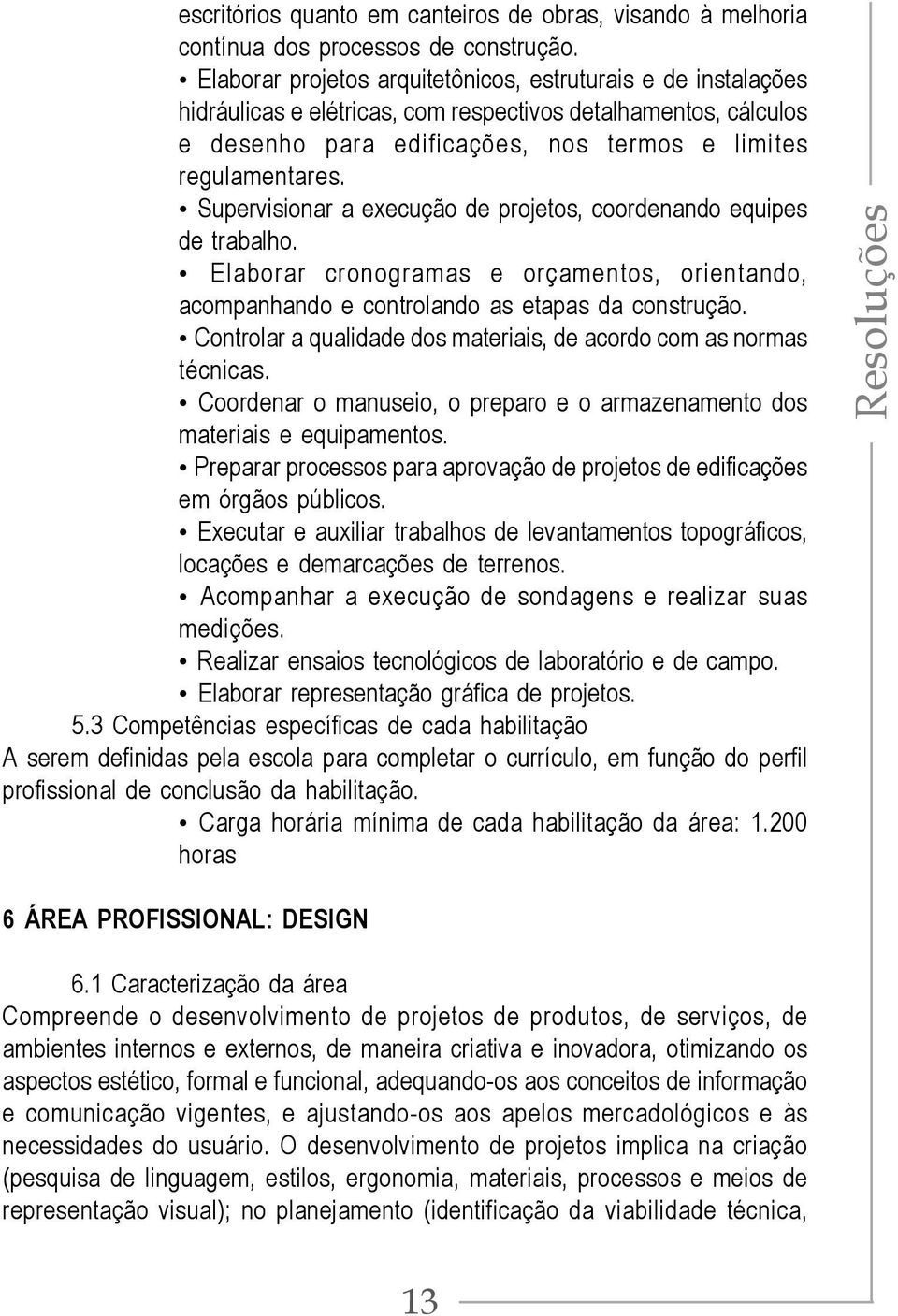 escritórios quanto em canteiros de obras, visando à melhoria contínua dos processos de construção.

• Elaborar projetos arquitetônicos, estruturais e de instalações hidráulicas e elétricas, com respectivos detalhamentos, cálculos e desenho para edificações, nos termos e limites regulamentares.

• Supervisionar a execução de projetos, coordenando equipes de trabalho.

• Elaborar cronogramas e orçamentos, orientando, acompanhando e controlando as etapas da construção.

• Controlar a qualidade dos materiais, de acordo com as normas técnicas.

• Coordenar o manuseio, o preparo e o armazenamento dos materiais e equipamentos.

• Preparar processos para aprovação de projetos de edificações em órgãos públicos.

• Executar e auxiliar trabalhos de levantamentos topográficos, locações e demarcações de terrenos.

• Acompanhar a execução de sondagens e realizar suas medições.

• Realizar ensaios tecnológicos de laboratório e de campo.

• Elaborar representação gráfica de projetos.

5.3 Competências específicas de cada habilitação

A serem definidas pela escola para completar o currículo, em função do perfil profissional de conclusão da habilitação.

• Carga horária mínima de cada habilitação da área: 1.200 horas

6 ÁREA PROFISSIONAL: DESIGN

6.1 Caracterização da área

Compreende o desenvolvimento de projetos de produtos, de serviços, de ambientes internos e externos, de maneira criativa e inovadora, otimizando os aspectos estético, formal e funcional, adequando-os aos conceitos de informação e comunicação vigentes, e ajustando-os aos apelos mercadológicos e às necessidades do usuário. O desenvolvimento de projetos implica na criação (pesquisa de linguagem, estilos, ergonomia, materiais, processos e meios de representação visual); no planejamento (identificação da viabilidade técnica,

Resoluções

13